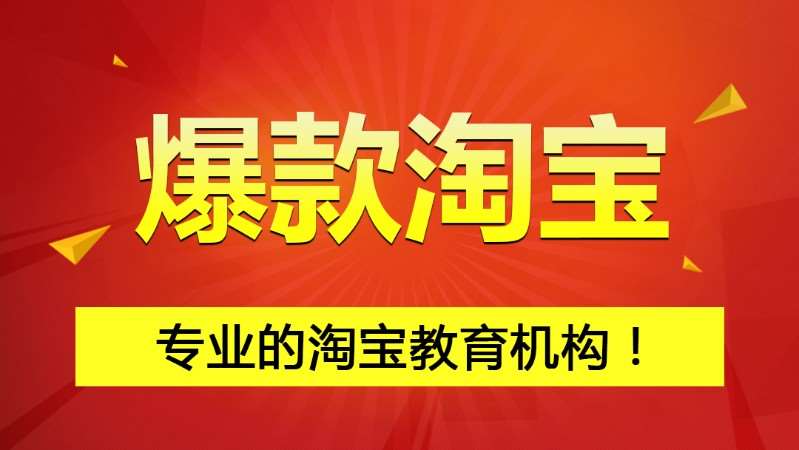 爆款淘宝

专业的淘宝教育机构！